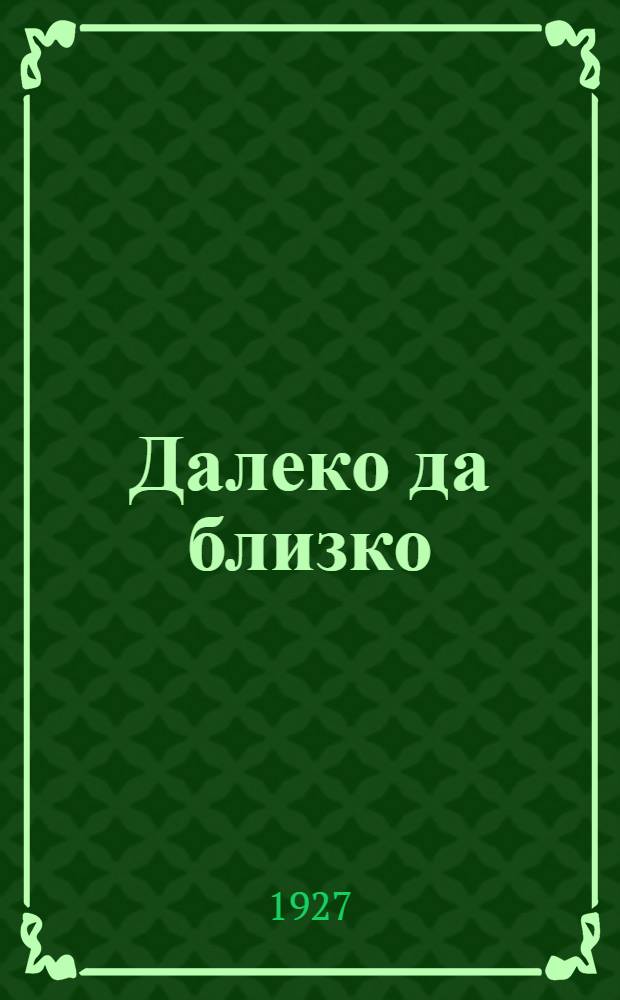 Далеко да близко

1927